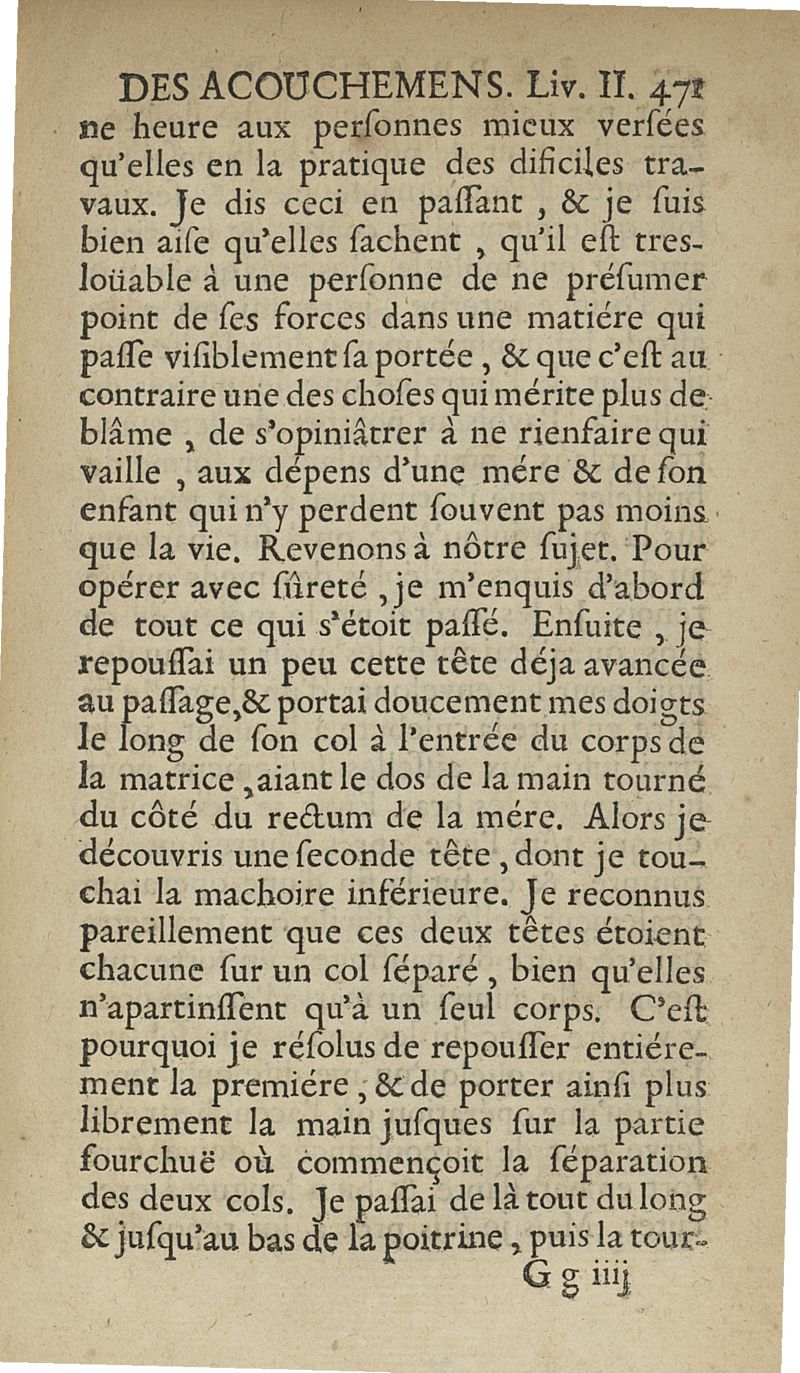 DES ACOUCHEMENS. Liv. II. 471

ne heure aux perſonnes mieux verſées qu'elles en la pratique des dificiles travaux. Je dis ceci en paſſant, & je ſuis bien aiſe qu'elles ſachent, qu'il eſt tres-loüable à une perſonne de ne préſumer point de ſes forces dans une matiére qui paſſe viſiblement ſa portée, & que c'eſt au contraire une des choſes qui mérite plus de blâme, de s'opiniâtrer à ne rienfaire qui vaille, aux dépens d'une mére & de ſon enfant qui n'y perdent ſouvent pas moins que la vie. Revenons à nôtre ſujet. Pour opérer avec ſûreté, je m'enquis d'abord de tout ce qui s'étoit paſſé. Enſuite, je repouſſai un peu cette tête déja avancée au paſſage, & portai doucement mes doigts le long de ſon col à l'entrée du corps de la matrice, aiant le dos de la main tourné du côté du rectum de la mére. Alors je découvris une ſeconde tête, dont je touchai la machoire inférieure. Je reconnus pareillement que ces deux têtes étoient chacune ſur un col ſéparé, bien qu'elles n'apartinſſent qu'à un ſeul corps. C'eſt pourquoi je réſolus de repouſſer entiérement la premiére, & de porter ainſi plus librement la main juſques ſur la partie fourchuë où commençoit la ſéparation des deux cols. Je paſſai de là tout du long & juſqu'au bas de la poitrine, puis la tour-

G g iiij